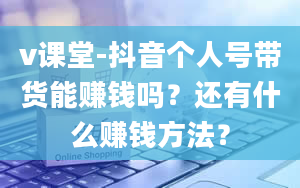 v课堂-抖音个人号带货能赚钱吗？还有什么赚钱方法？

Online Shopping